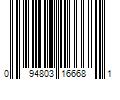 0 94803 16668 1